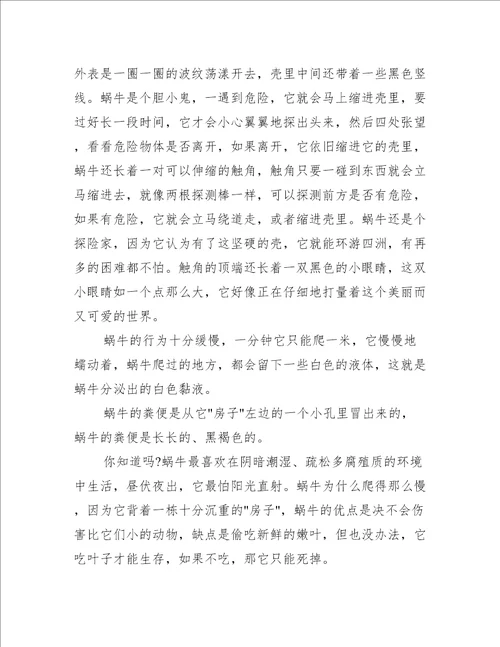 外表是一圈一圈的波纹荡漾开去，壳里中间还带着一些黑色竖线。蜗牛是个胆小鬼，一遇到危险，它就会马上缩进壳里，要过好长一段时间，它才会小心翼翼地探出头来，然后四处张望，看看危险物体是否离开，如果离开，它依旧缩进它的壳里，蜗牛还长着一对可以伸缩的触角，触角只要一碰到东西就会立马缩进去，就像两根探测棒一样，可以探测前方是否有危险，如果有危险，它就会立马绕道走，或者缩进壳里。蜗牛还是个探险家，因为它认为有了这坚硬的壳，它就能环游四洲，有再多的困难都不怕。触角的顶端还长着一双黑色的小眼睛，这双小眼睛如一个点那么大，它好像正在仔细地打量着这个美丽而又可爱的世界。

蜗牛的行为十分缓慢，一分钟它只能爬一米，它慢慢地蠕动着，蜗牛爬过的地方，都会留下一些白色的液体，这就是蜗牛分泌出的白色黏液。

蜗牛的粪便是从它"房子"左边的一个小孔里冒出来的，蜗牛的粪便是长长的、黑褐色的。

你知道吗?蜗牛最喜欢在阴暗潮湿、疏松多腐殖质的环境中生活，昼伏夜出，它最怕阳光直射。蜗牛为什么爬得那么慢，因为它背着一栋十分沉重的"房子"，蜗牛的优点是决不会伤害比它们小的动物，缺点是偷吃新鲜的嫩叶，但也没办法，它吃叶子才能生存，如果不吃，那它只能死掉。